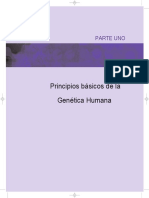 PARTE UNO

PDF

Principios básicos de la

Genética Humana